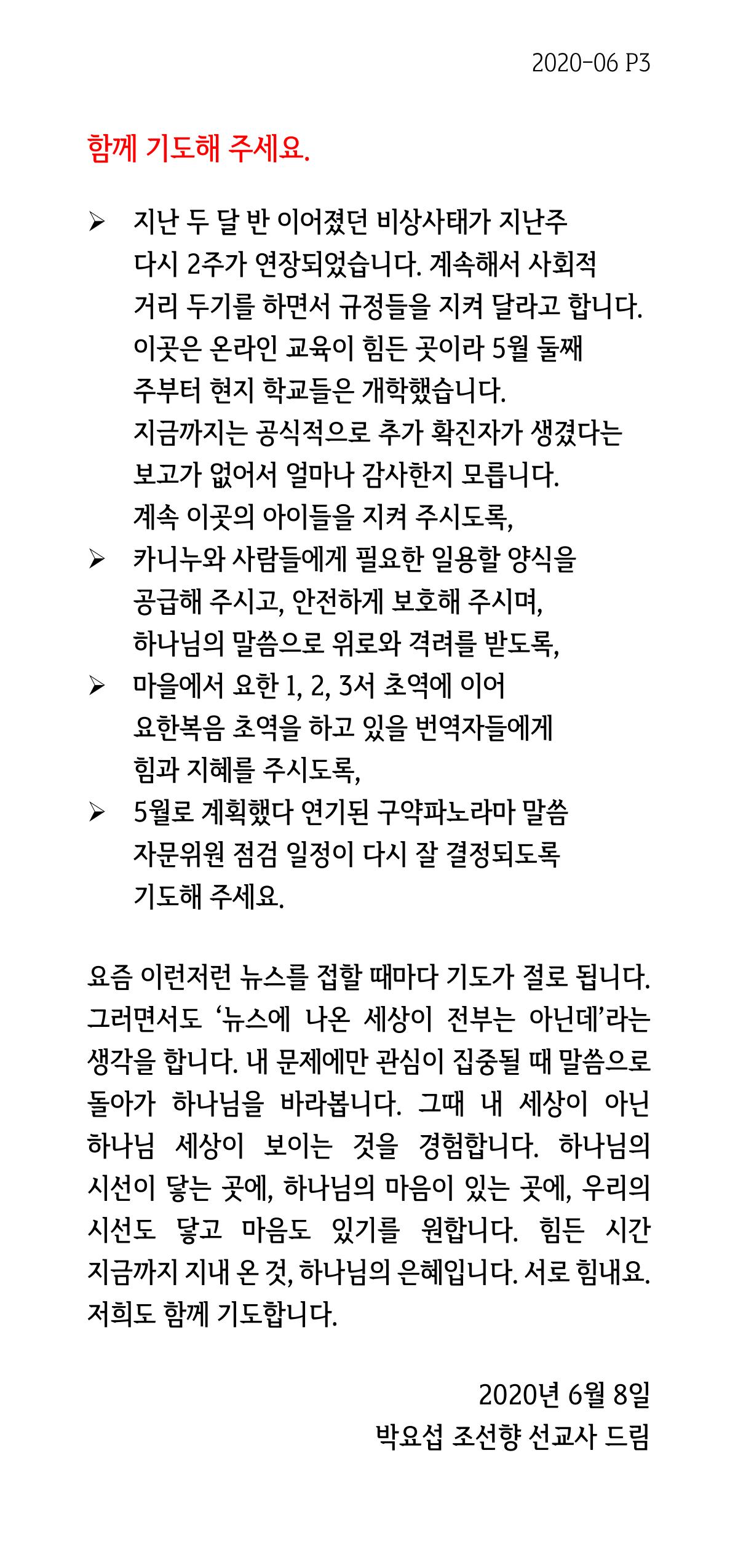 2020-06 P3

함께 기도해 주세요.

➢ 지난 두 달 반 이어졌던 비상사태가 지난주 다시 2주가 연장되었습니다. 계속해서 사회적 거리 두기를 하면서 규정들을 지켜 달라고 합니다. 이곳은 온라인 교육이 힘든 곳이라 5월 둘째 주부터 현지 학교들은 개학했습니다. 지금까지는 공식적으로 추가 확진자가 생겼다는 보고가 없어서 얼마나 감사한지 모릅니다. 계속 이곳의 아이들을 지켜 주시도록,

➢ 카니누와 사람들에게 필요한 일용할 양식을 공급해 주시고, 안전하게 보호해 주시며, 하나님의 말씀으로 위로와 격려를 받도록,

➢ 마을에서 요한 1, 2, 3서 초역에 이어 요한복음 초역을 하고 있을 번역자들에게 힘과 지혜를 주시도록,

➢ 5월로 계획했다 연기된 구약파노라마 말씀 자문위원 점검 일정이 다시 잘 결정되도록 기도해 주세요.

요즘 이런저런 뉴스를 접할 때마다 기도가 절로 됩니다. 그러면서도 ‘뉴스에 나온 세상이 전부는 아닌데’라는 생각을 합니다. 내 문제에만 관심이 집중될 때 말씀으로 돌아가 하나님을 바라봅니다. 그때 내 세상이 아닌 하나님 세상이 보이는 것을 경험합니다. 하나님의 시선이 닿는 곳에, 하나님의 마음이 있는 곳에, 우리의 시선도 닿고 마음도 있기를 원합니다. 힘든 시간 지금까지 지내 온 것, 하나님의 은혜입니다. 서로 힘내요. 저희도 함께 기도합니다.

2020년 6월 8일
박요섭 조선향 선교사 드림